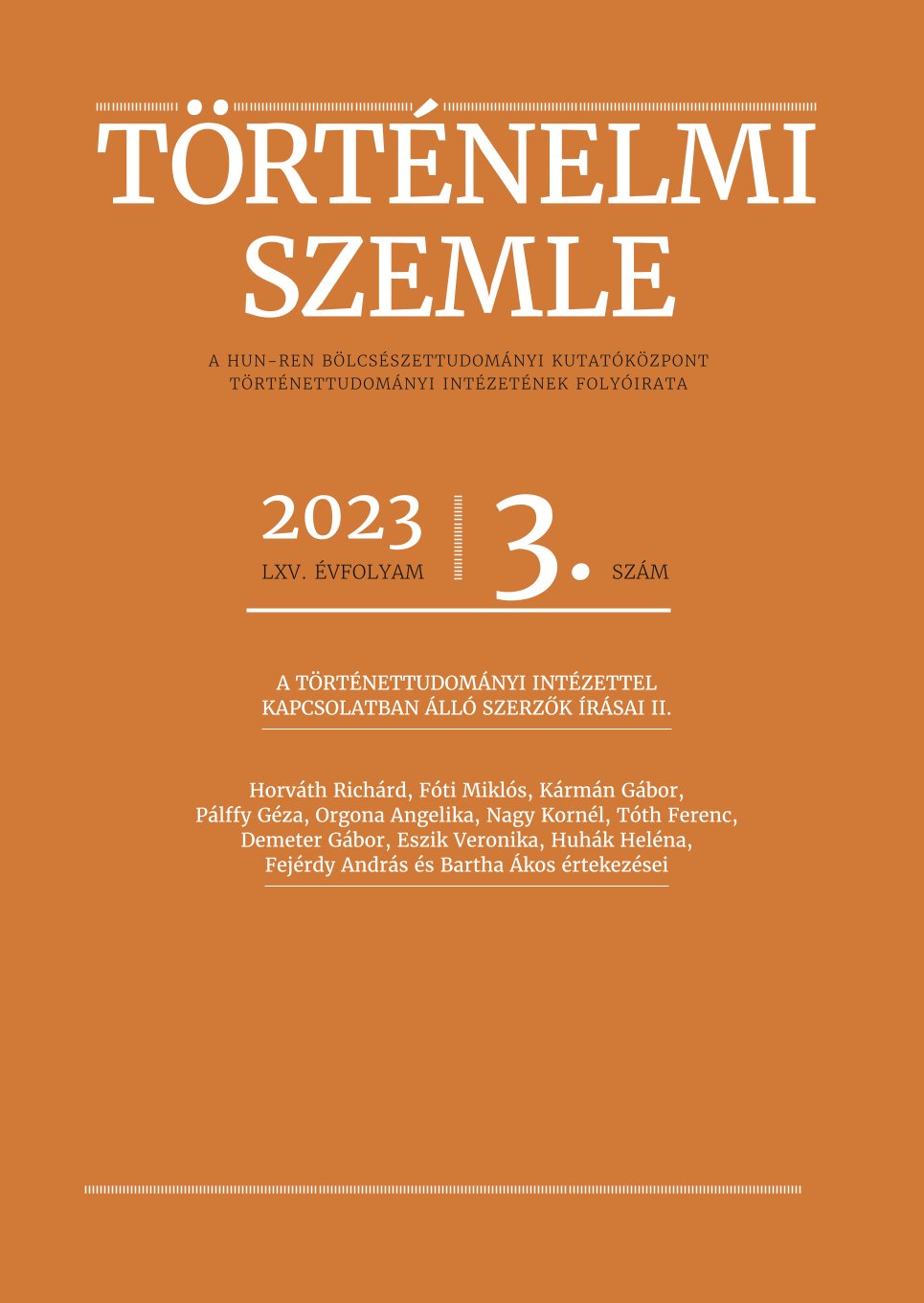 TÖRTÉNELMI SZEMLE

A HUN-REN BÖLCSÉSZETTUDOMÁNYI KUTATÓKÖZPONT TÖRTÉNETTUDOMÁNYI INTÉZETÉNEK FOLYÓIRATA

2023
LXV. ÉVFOLYAM

3. SZÁM

A TÖRTÉNETTUDOMÁNYI INTÉZETTEL KAPCSOLATBAN ÁLLÓ SZERZŐK ÍRÁSAI II.

Horváth Richárd, Fóti Miklós, Kármán Gábor, Pálffy Géza, Orgona Angelika, Nagy Kornél, Tóth Ferenc, Demeter Gábor, Eszik Veronika, Huhák Heléna, Fejérdy András és Bartha Ákos értekezései